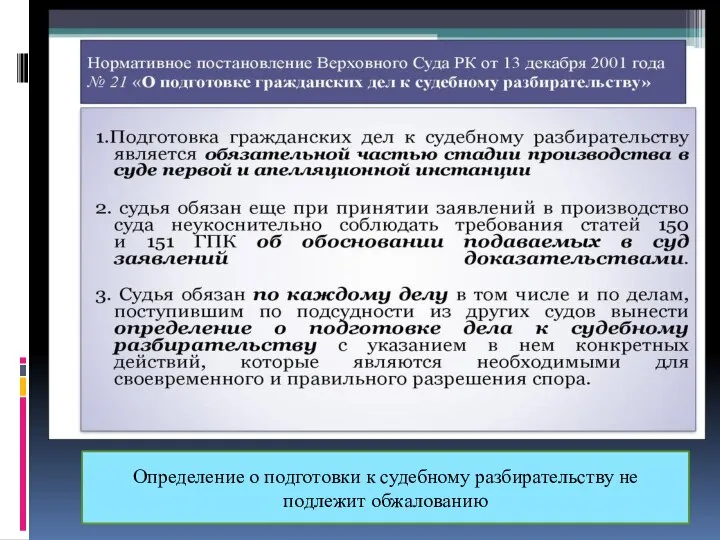 Нормативное постановление Верховного Суда РК от 13 декабря 2001 года № 21 «О подготовке гражданских дел к судебному разбирательству»

1.Подготовка гражданских дел к судебному разбирательству является обязательной частью стадии производства в суде первой и апелляционной инстанции

2. судья обязан еще при принятии заявлений в производство суда неукоснительно соблюдать требования статей 150 и 151 ГПК об обосновании подаваемых в суд заявлений доказательствами.

3. Судья обязан по каждому делу в том числе и по делам, поступившим по подсудности из других судов вынести определение о подготовке дела к судебному разбирательству с указанием в нем конкретных действий, которые являются необходимыми для своевременного и правильного разрешения спора.

Определение о подготовки к судебному разбирательству не подлежит обжалованию